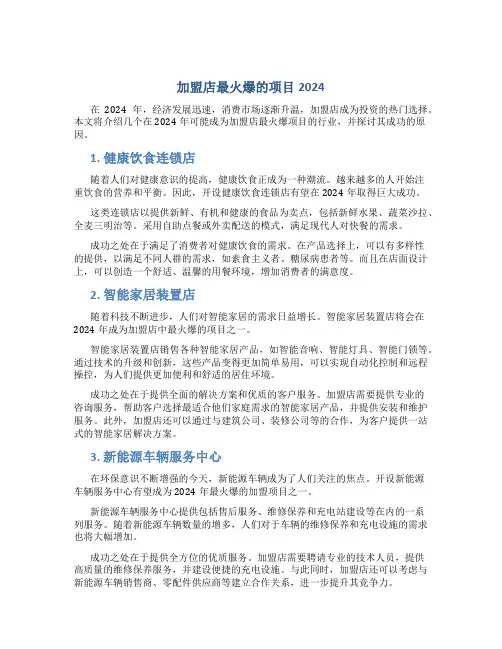 加盟店最火爆的项目 2024

在 2024 年，经济发展迅速，消费市场逐渐升温，加盟店成为投资的热门选择。本文将介绍几个在 2024 年可能成为加盟店最火爆项目的行业，并探讨其成功的原因。

1. 健康饮食连锁店

随着人们对健康意识的提高，健康饮食正成为一种潮流。越来越多的人开始注重饮食的营养和平衡。因此，开设健康饮食连锁店有望在 2024 年取得巨大成功。

这类连锁店以提供新鲜、有机和健康的食品为卖点，包括新鲜水果、蔬菜沙拉、全麦三明治等。采用自助点餐或外卖配送的模式，满足现代人对快餐的需求。

成功之处在于满足了消费者对健康饮食的需求。在产品选择上，可以有多样性的提供，以满足不同人群的需求，如素食主义者、糖尿病患者等。而且在店面设计上，可以创造一个舒适、温馨的用餐环境，增加消费者的满意度。

2. 智能家居装置店

随着科技不断进步，人们对智能家居的需求日益增长。智能家居装置店将会在 2024 年成为加盟店中最火爆的项目之一。

智能家居装置店销售各种智能家居产品，如智能音响、智能灯具、智能门锁等。通过技术的升级和创新，这些产品变得更加简单易用，可以实现自动化控制和远程操控，为人们提供更加便利和舒适的居住环境。

成功之处在于提供全面的解决方案和优质的客户服务。加盟店需要提供专业的咨询服务，帮助客户选择最适合他们家庭需求的智能家居产品，并提供安装和维护服务。此外，加盟店还可以通过与建筑公司、装修公司等的合作，为客户提供一站式的智能家居解决方案。

3. 新能源车辆服务中心

在环保意识不断增强的今天，新能源车辆成为了人们关注的焦点。开设新能源车辆服务中心有望成为 2024 年最火爆的加盟项目之一。

新能源车辆服务中心提供包括售后服务、维修保养和充电站建设等在内的一系列服务。随着新能源车辆数量的增多，人们对于车辆的维修保养和充电设施的需求也将大幅增加。

成功之处在于提供全方位的优质服务。加盟店需要聘请专业的技术人员，提供高质量的维修保养服务，并建设便捷的充电设施。与此同时，加盟店还可以考虑与新能源车辆销售商、零配件供应商等建立合作关系，进一步提升其竞争力。